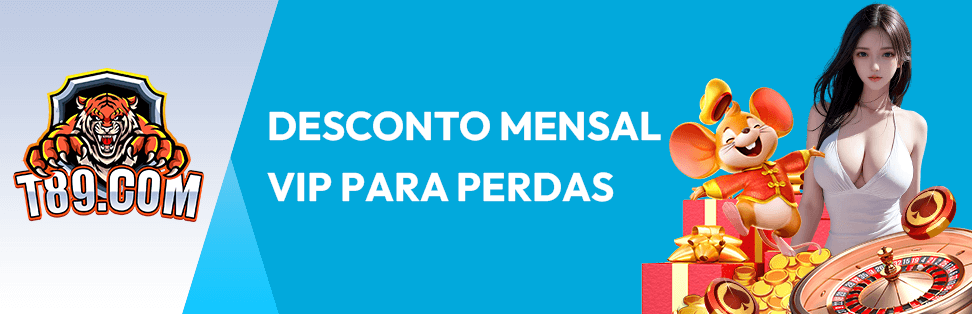 T89.COM

DESCONTO MENSAL VIP PARA PERDAS